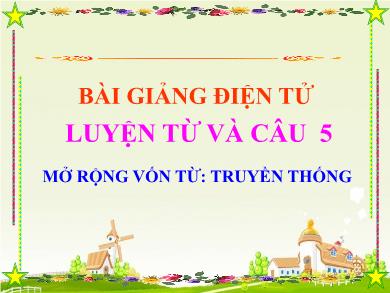 BÀI GIẢNG ĐIỆN TỬ
LUYỆN TỪ VÀ CÂU 5
MỞ RỘNG VỐN TỪ: TRUYỀN THỐNG